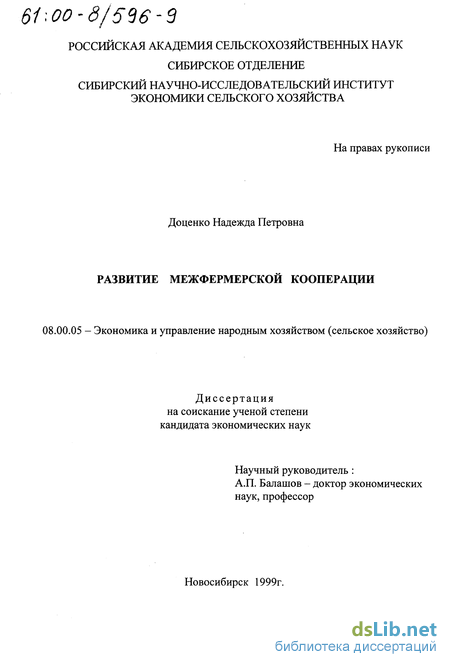 61:00-8/596-9

РОССИЙСКАЯ АКАДЕМИЯ СЕЛЬСКОХОЗЯЙСТВЕННЫХ НАУК
СИБИРСКОЕ ОТДЕЛЕНИЕ
СИБИРСКИЙ НАУЧНО-ИССЛЕДОВАТЕЛЬСКИЙ ИНСТИТУТ ЭКОНОМИКИ СЕЛЬСКОГО ХОЗЯЙСТВА

На правах рукописи

Доценко Надежда Петровна

РАЗВИТИЕ МЕЖФЕРМЕРСКОЙ КООПЕРАЦИИ

08.00.05 – Экономика и управление народным хозяйством (сельское хозяйство)

Диссертация
на соискание ученой степени
кандидата экономических наук

Научный руководитель :
А.П. Балашов – доктор экономических наук, профессор

Новосибирск 1999г.

dsLib.net
библиотека диссертаций